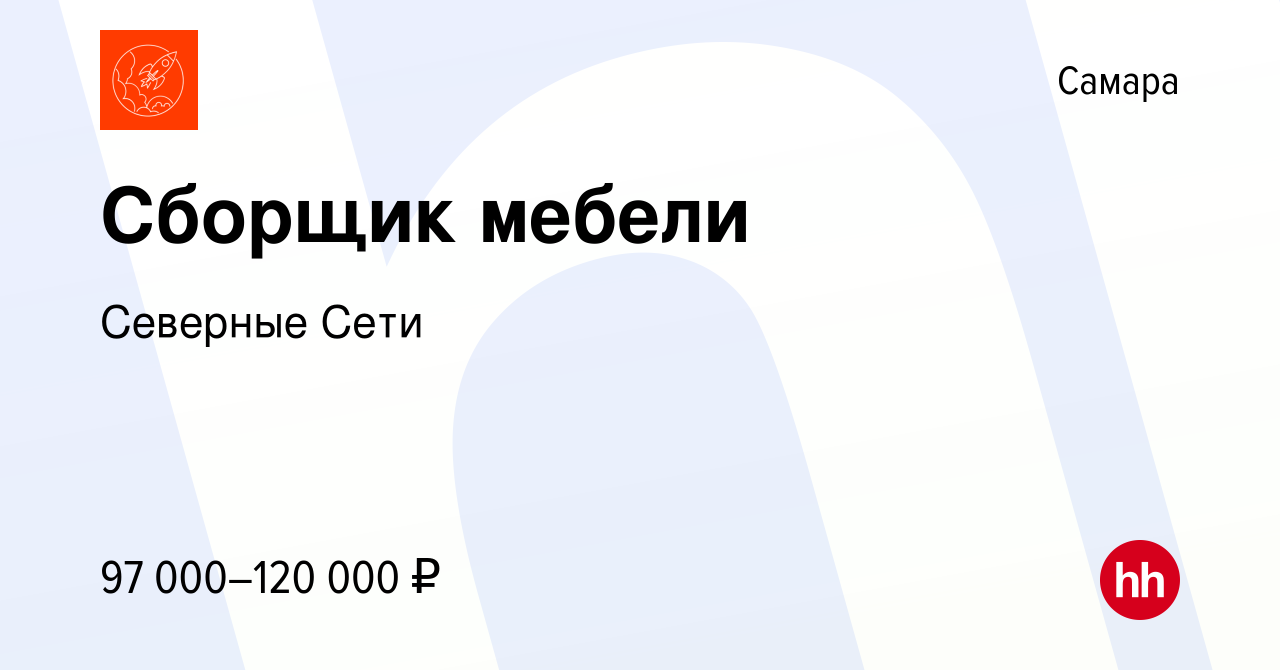 Самара

Сборщик мебели

Северные Сети

97 000–120 000 ₽

hh